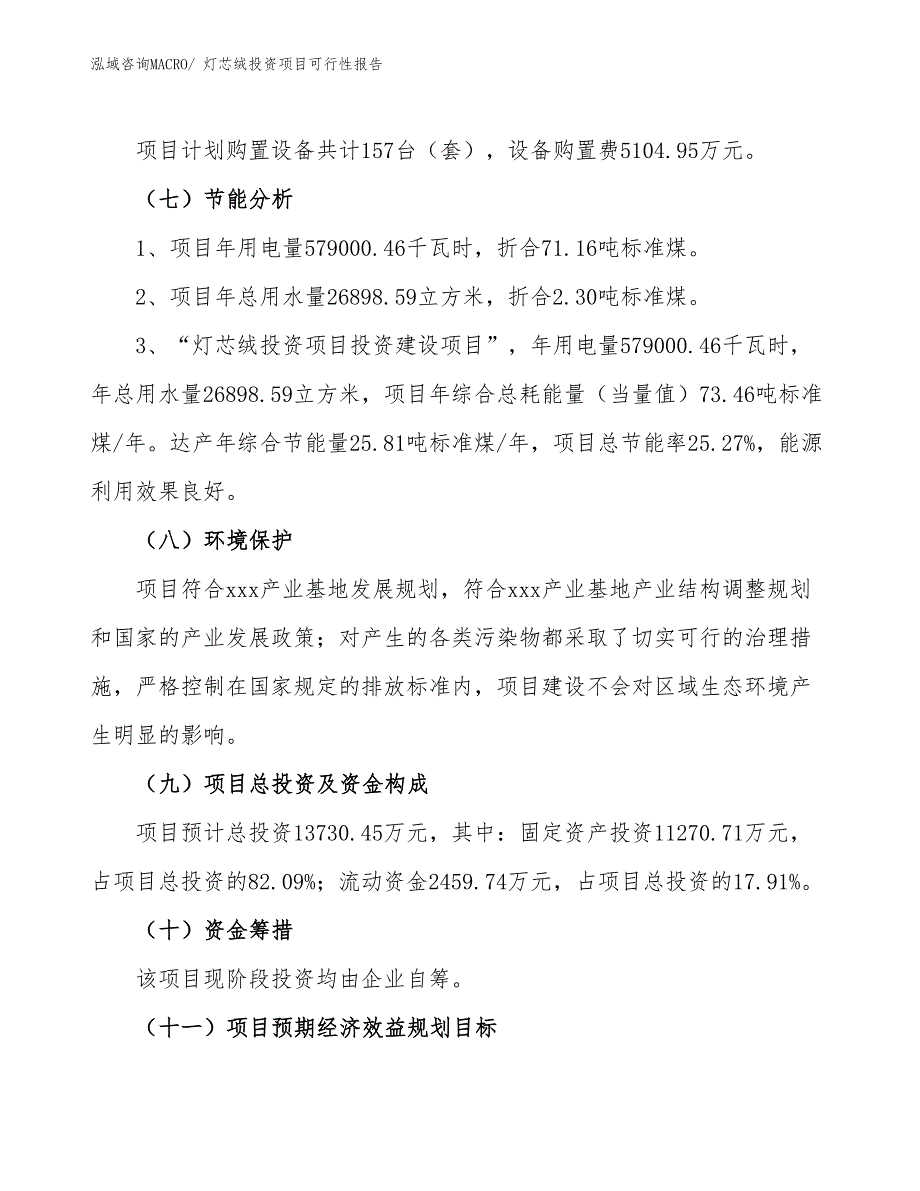 泓域咨询MACRO/ 灯芯绒投资项目可行性报告

项目计划购置设备共计157台（套），设备购置费5104.95万元。

（七）节能分析

1、项目年用电量579000.46千瓦时，折合71.16吨标准煤。

2、项目年总用水量26898.59立方米，折合2.30吨标准煤。

3、“灯芯绒投资项目投资建设项目”，年用电量579000.46千瓦时，年总用水量26898.59立方米，项目年综合总耗能量（当量值）73.46吨标准煤/年。达产年综合节能量25.81吨标准煤/年，项目总节能率25.27%，能源利用效果良好。

（八）环境保护

项目符合xxx产业基地发展规划，符合xxx产业基地产业结构调整规划和国家的产业发展政策；对产生的各类污染物都采取了切实可行的治理措施，严格控制在国家规定的排放标准内，项目建设不会对区域生态环境产生明显的影响。

（九）项目总投资及资金构成

项目预计总投资13730.45万元，其中：固定资产投资11270.71万元，占项目总投资的82.09%；流动资金2459.74万元，占项目总投资的17.91%。

（十）资金筹措

该项目现阶段投资均由企业自筹。

（十一）项目预期经济效益规划目标